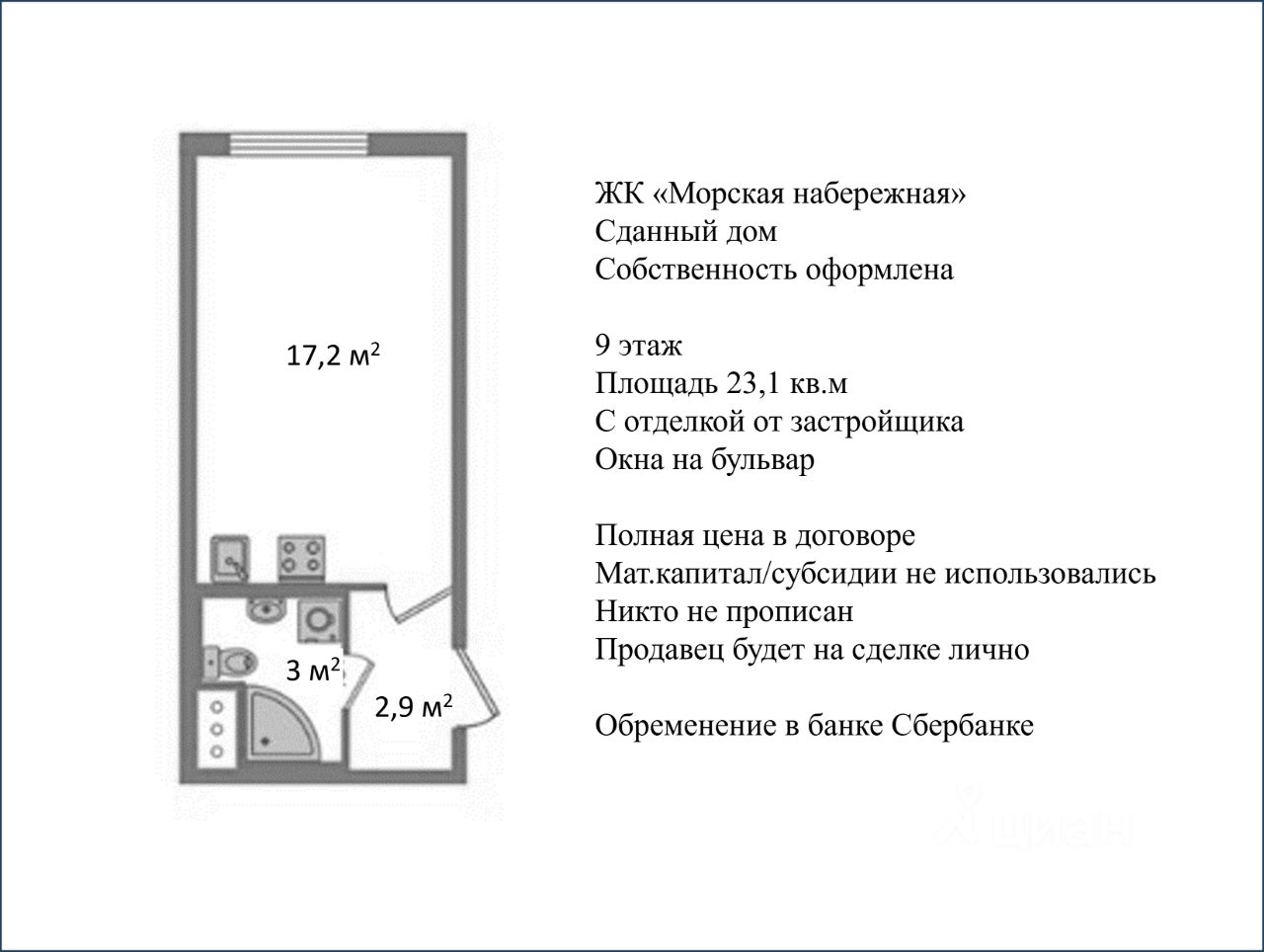 17,2 м$^2$

3 м$^2$

2,9 м$^2$

ЖК «Морская набережная»
Сданный дом
Собственность оформлена

9 этаж
Площадь 23,1 кв.м
С отделкой от застройщика
Окна на бульвар

Полная цена в договоре
Мат.капитал/субсидии не использовались
Никто не прописан
Продавец будет на сделке лично

Обременение в банке Сбербанке

циан